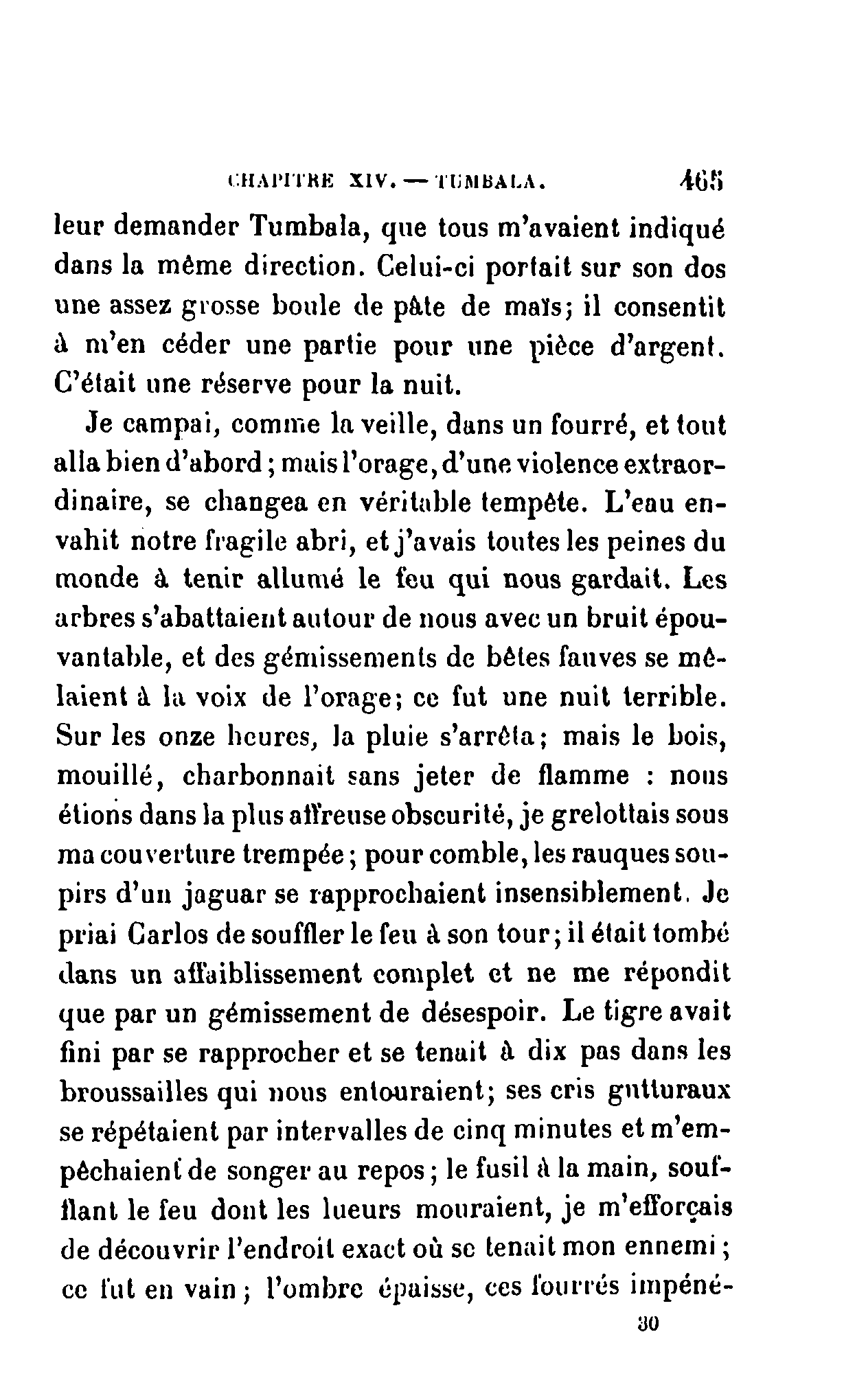 CHAPITRE XIV. — TUMBALA. 465

leur demander Tumbala, que tous m'avaient indiqué dans la même direction. Celui-ci portait sur son dos une assez grosse boule de pâte de maïs; il consentit à m'en céder une partie pour une pièce d'argent. C'était une réserve pour la nuit.

Je campai, comme la veille, dans un fourré, et tout alla bien d'abord; mais l'orage, d'une violence extraordinaire, se changea en véritable tempête. L'eau envahit notre fragile abri, et j'avais toutes les peines du monde à tenir allumé le feu qui nous gardait. Les arbres s'abattaient autour de nous avec un bruit épouvantable, et des gémissements de bêtes fauves se mêlaient à la voix de l'orage; ce fut une nuit terrible. Sur les onze heures, la pluie s'arrêta; mais le bois, mouillé, charbonnait sans jeter de flamme : nous étions dans la plus affreuse obscurité, je grelottais sous ma couverture trempée; pour comble, les rauques soupirs d'un jaguar se rapprochaient insensiblement. Je priai Carlos de souffler le feu à son tour; il était tombé dans un affaiblissement complet et ne me répondit que par un gémissement de désespoir. Le tigre avait fini par se rapprocher et se tenait à dix pas dans les broussailles qui nous entouraient; ses cris gutturaux se répétaient par intervalles de cinq minutes et m'empêchaient de songer au repos; le fusil à la main, soufflant le feu dont les lueurs mouraient, je m'efforçais de découvrir l'endroit exact où se tenait mon ennemi; ce fut en vain; l'ombre épaisse, ces fourrés impéné-

30